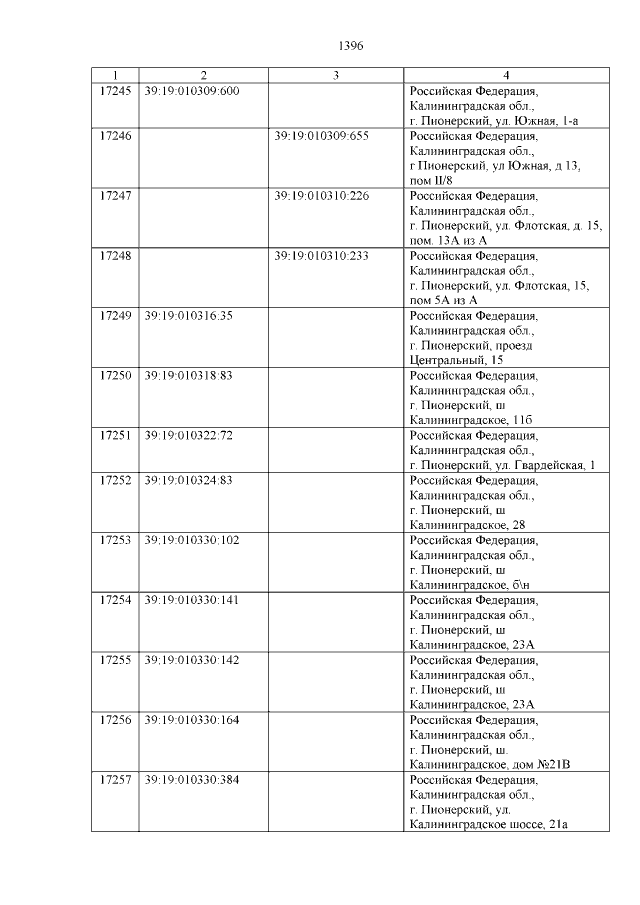 1396

| 1 | 2 | 3 | 4 |
|---|---|---|---|
| 17245 | 39:19:010309:600 | | Российская Федерация, Калининградская обл., г. Пионерский, ул. Южная, 1-а |
| 17246 | | 39:19:010309:655 | Российская Федерация, Калининградская обл., г Пионерский, ул Южная, д 13, пом II/8 |
| 17247 | | 39:19:010310:226 | Российская Федерация, Калининградская обл., г. Пионерский, ул. Флотская, д. 15, пом. 13А из А |
| 17248 | | 39:19:010310:233 | Российская Федерация, Калининградская обл., г. Пионерский, ул. Флотская, 15, пом 5А из А |
| 17249 | 39:19:010316:35 | | Российская Федерация, Калининградская обл., г. Пионерский, проезд Центральный, 15 |
| 17250 | 39:19:010318:83 | | Российская Федерация, Калининградская обл., г. Пионерский, ш Калининградское, 11б |
| 17251 | 39:19:010322:72 | | Российская Федерация, Калининградская обл., г. Пионерский, ул. Гвардейская, 1 |
| 17252 | 39:19:010324:83 | | Российская Федерация, Калининградская обл., г. Пионерский, ш Калининградское, 28 |
| 17253 | 39:19:010330:102 | | Российская Федерация, Калининградская обл., г. Пионерский, ш Калининградское, б\н |
| 17254 | 39:19:010330:141 | | Российская Федерация, Калининградская обл., г. Пионерский, ш Калининградское, 23А |
| 17255 | 39:19:010330:142 | | Российская Федерация, Калининградская обл., г. Пионерский, ш Калининградское, 23А |
| 17256 | 39:19:010330:164 | | Российская Федерация, Калининградская обл., г. Пионерский, ш. Калининградское, дом №21В |
| 17257 | 39:19:010330:384 | | Российская Федерация, Калининградская обл., г. Пионерский, ул. Калининградское шоссе, 21а |